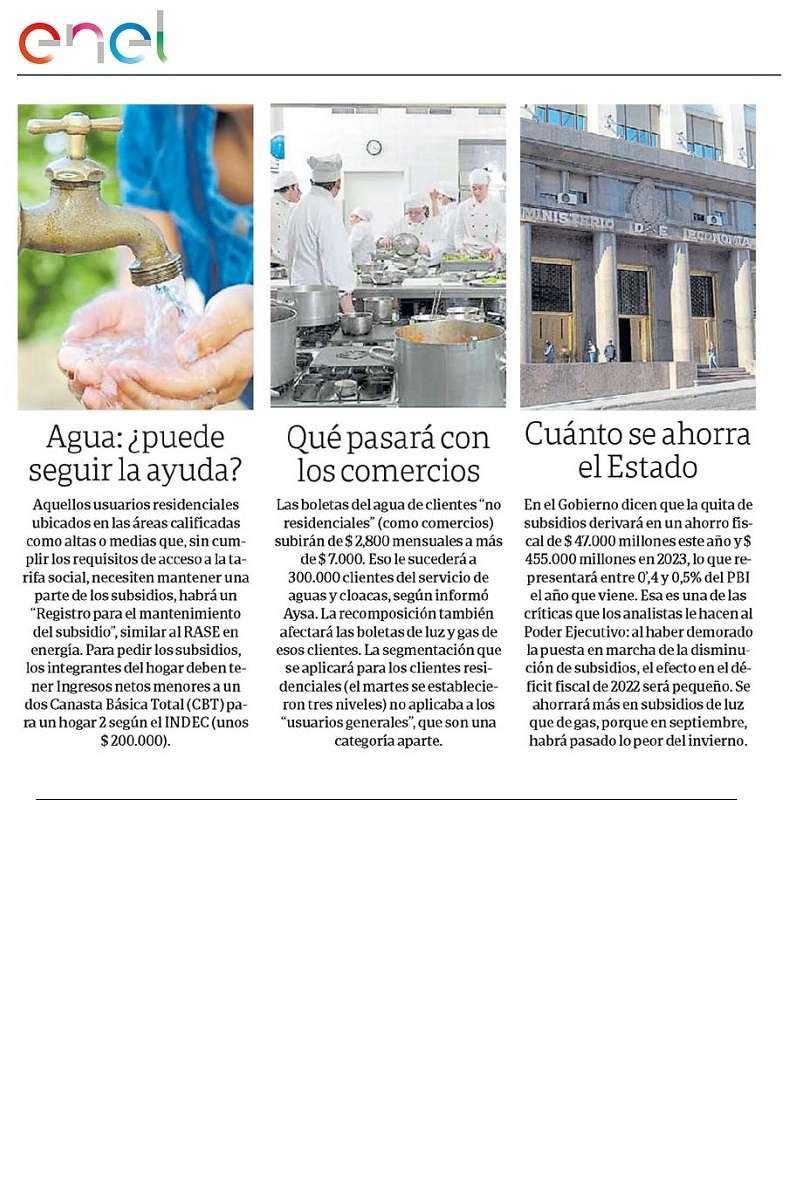 enel

MINISTERIO DE ECONOMIA

Agua: ¿puede seguir la ayuda?

Aquellos usuarios residenciales ubicados en las áreas calificadas como altas o medias que, sin cumplir los requisitos de acceso a la tarifa social, necesiten mantener una parte de los subsidios, habrá un "Registro para el mantenimiento del subsidio", similar al RASE en energía. Para pedir los subsidios, los integrantes del hogar deben tener Ingresos netos menores a un dos Canasta Básica Total (CBT) para un hogar 2 según el INDEC (unos $ 200.000).

Qué pasará con los comercios

Las boletas del agua de clientes "no residenciales" (como comercios) subirán de $ 2,800 mensuales a más de $ 7.000. Eso le sucederá a 300.000 clientes del servicio de aguas y cloacas, según informó Aysa. La recomposición también afectará las boletas de luz y gas de esos clientes. La segmentación que se aplicará para los clientes residenciales (el martes se establecieron tres niveles) no aplicaba a los "usuarios generales", que son una categoría aparte.

Cuánto se ahorra el Estado

En el Gobierno dicen que la quita de subsidios derivará en un ahorro fiscal de $ 47.000 millones este año y $ 455.000 millones en 2023, lo que representará entre 0',4 y 0,5% del PBI el año que viene. Esa es una de las críticas que los analistas le hacen al Poder Ejecutivo: al haber demorado la puesta en marcha de la disminución de subsidios, el efecto en el déficit fiscal de 2022 será pequeño. Se ahorrará más en subsidios de luz que de gas, porque en septiembre, habrá pasado lo peor del invierno.